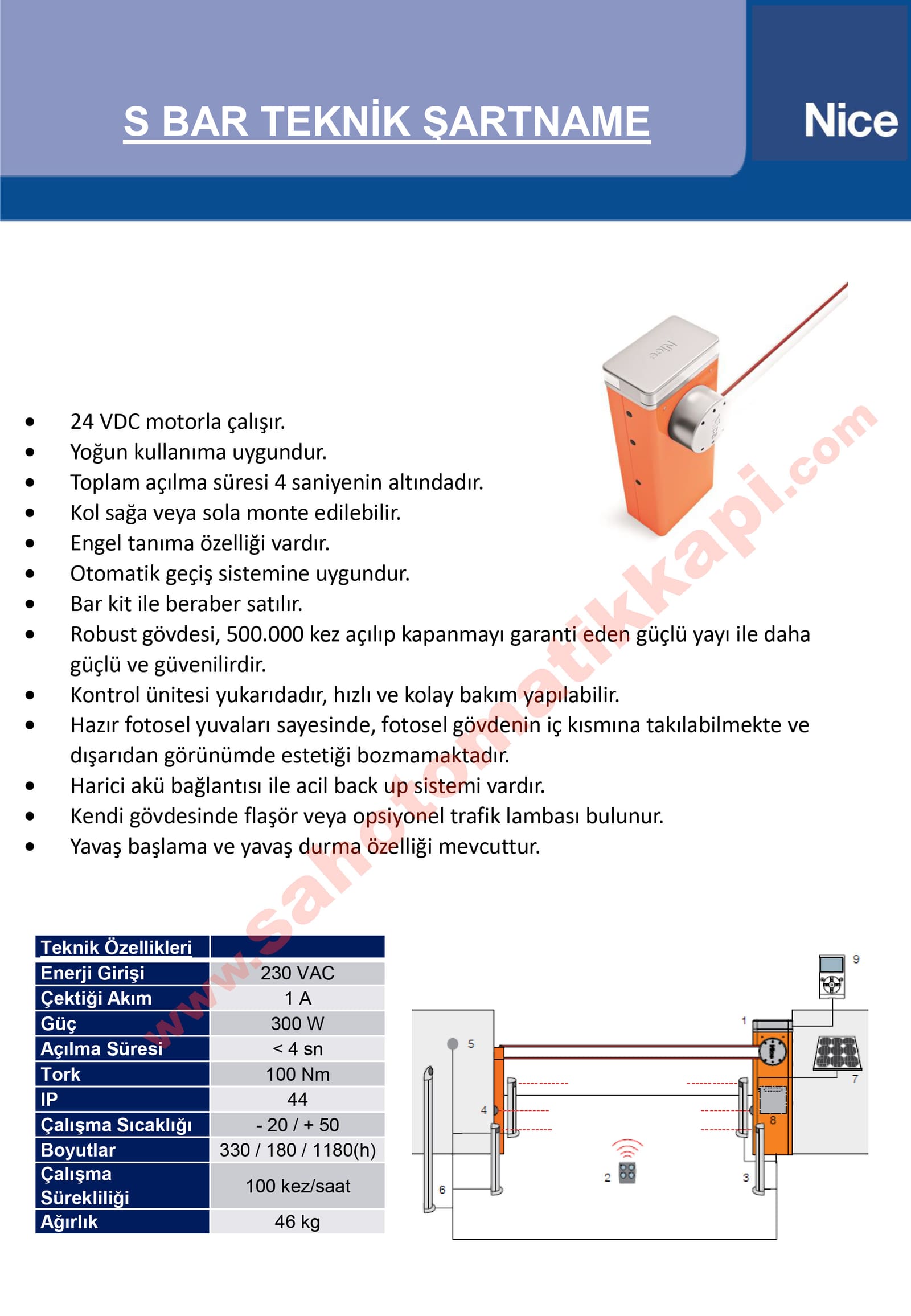 S BAR TEKNİK ŞARTNAME

Nice

• 24 VDC motorla çalışır.
• Yoğun kullanıma uygundur.
• Toplam açılma süresi 4 saniyenin altındadır.
• Kol sağa veya sola monte edilebilir.
• Engel tanıma özelliği vardır.
• Otomatik geçiş sistemine uygundur.
• Bar kit ile beraber satılır.
• Robust gövdesi, 500.000 kez açılıp kapanmayı garanti eden güçlü yayı ile daha güçlü ve güvenilirdir.
• Kontrol ünitesi yukarıdadır, hızlı ve kolay bakım yapılabilir.
• Hazır fotosel yuvaları sayesinde, fotosel gövdenin iç kısmına takılabilmekte ve dışarıdan görünümde estetiği bozmamaktadır.
• Harici akü bağlantısı ile acil back up sistemi vardır.
• Kendi gövdesinde flaşör veya opsiyonel trafik lambası bulunur.
• Yavaş başlama ve yavaş durma özelliği mevcuttur.

| Teknik Özellikleri | |
|---|---|
| Enerji Girişi | 230 VAC |
| Çektiği Akım | 1 A |
| Güç | 300 W |
| Açılma Süresi | < 4 sn |
| Tork | 100 Nm |
| IP | 44 |
| Çalışma Sıcaklığı | - 20 / + 50 |
| Boyutlar | 330 / 180 / 1180(h) |
| Çalışma Sürekliliği | 100 kez/saat |
| Ağırlık | 46 kg |

9
1
5
7
4
8
2
3
6

www.sahotomatikkapi.com